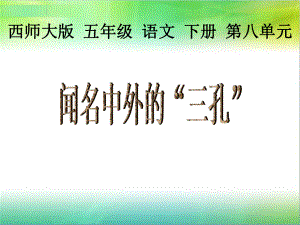 西师大版 五年级 语文 下册 第八单元

闻名中外的“三孔”